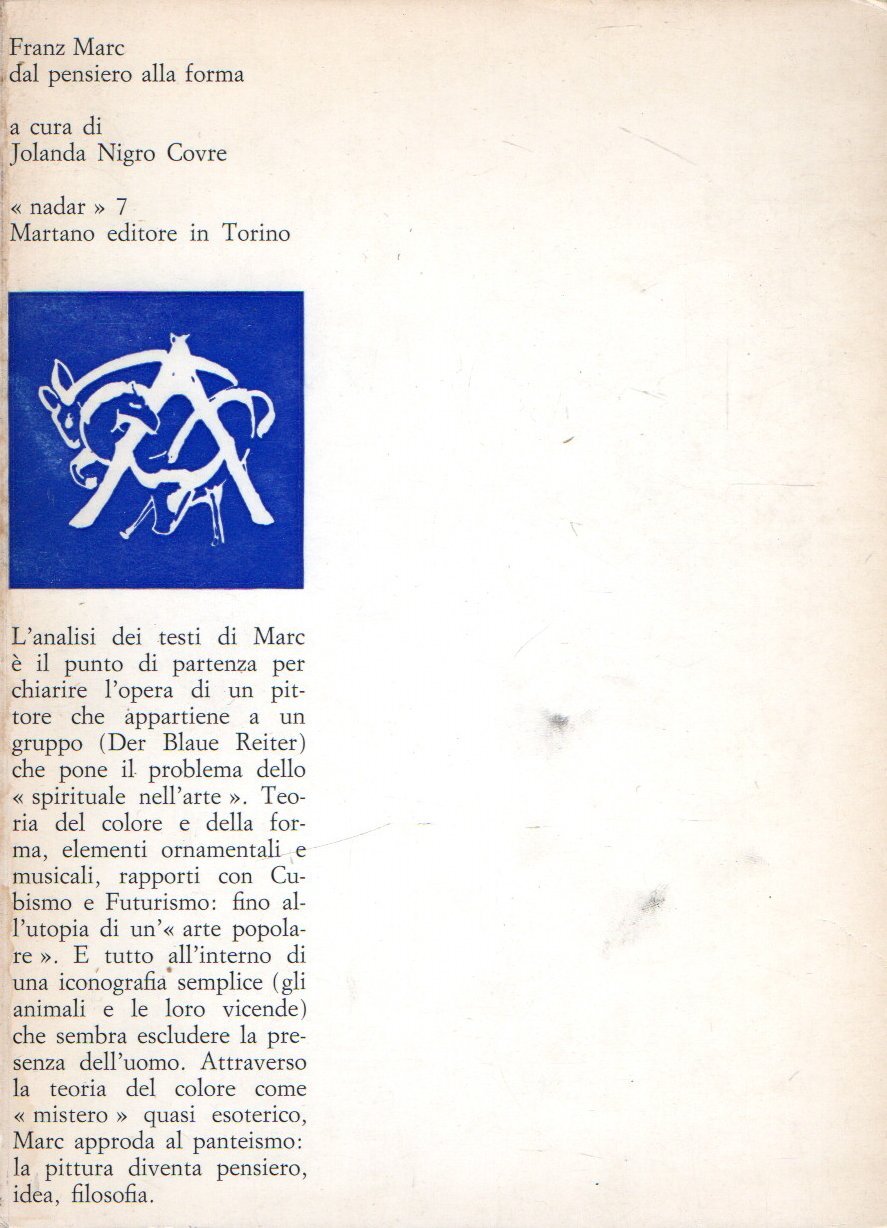 Franz Marc
dal pensiero alla forma

a cura di
Jolanda Nigro Covre

« nadar » 7
Martano editore in Torino

L'analisi dei testi di Marc è il punto di partenza per chiarire l'opera di un pittore che appartiene a un gruppo (Der Blaue Reiter) che pone il problema dello « spirituale nell'arte ». Teoria del colore e della forma, elementi ornamentali e musicali, rapporti con Cubismo e Futurismo: fino all'utopia di un'« arte popolare ». E tutto all'interno di una iconografia semplice (gli animali e le loro vicende) che sembra escludere la presenza dell'uomo. Attraverso la teoria del colore come « mistero » quasi esoterico, Marc approda al panteismo: la pittura diventa pensiero, idea, filosofia.